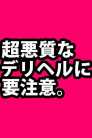 超悪質な
デリヘルに
要注意。